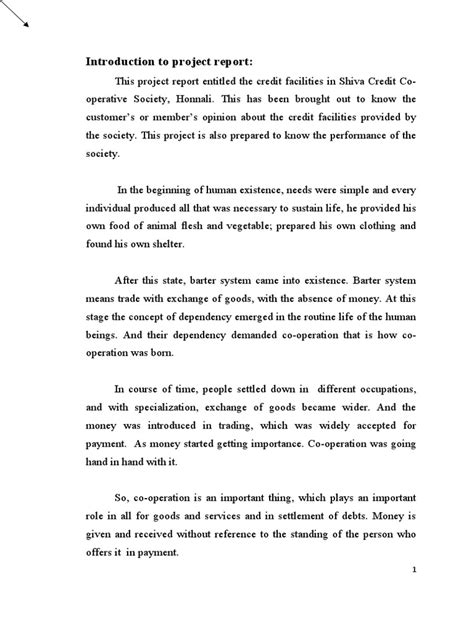 Introduction to project report:

This project report entitled the credit facilities in Shiva Credit Co-operative Society, Honnali. This has been brought out to know the customer's or member's opinion about the credit facilities provided by the society. This project is also prepared to know the performance of the society.

In the beginning of human existence, needs were simple and every individual produced all that was necessary to sustain life, he provided his own food of animal flesh and vegetable; prepared his own clothing and found his own shelter.

After this state, barter system came into existence. Barter system means trade with exchange of goods, with the absence of money. At this stage the concept of dependency emerged in the routine life of the human beings. And their dependency demanded co-operation that is how co-operation was born.

In course of time, people settled down in different occupations, and with specialization, exchange of goods became wider. And the money was introduced in trading, which was widely accepted for payment. As money started getting importance. Co-operation was going hand in hand with it.

So, co-operation is an important thing, which plays an important role in all for goods and services and in settlement of debts. Money is given and received without reference to the standing of the person who offers it in payment.

1